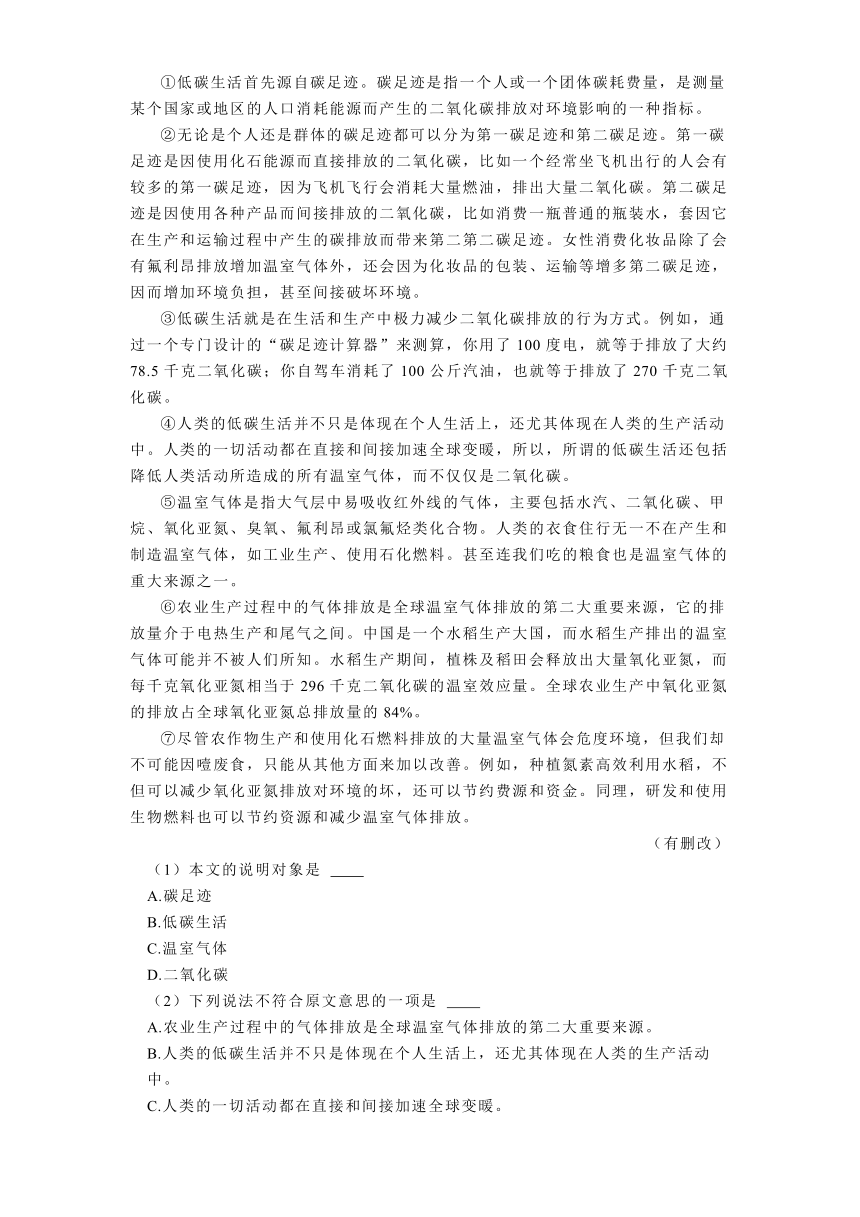 ①低碳生活首先源自碳足迹。碳足迹是指一个人或一个团体碳耗费量，是测量某个国家或地区的人口消耗能源而产生的二氧化碳排放对环境影响的一种指标。

②无论是个人还是群体的碳足迹都可以分为第一碳足迹和第二碳足迹。第一碳足迹是因使用化石能源而直接排放的二氧化碳，比如一个经常坐飞机出行的人会有较多的第一碳足迹，因为飞机飞行会消耗大量燃油，排出大量二氧化碳。第二碳足迹是因使用各种产品而间接排放的二氧化碳，比如消费一瓶普通的瓶装水，套因它在生产和运输过程中产生的碳排放而带来第二第二碳足迹。女性消费化妆品除了会有氟利昂排放增加温室气体外，还会因为化妆品的包装、运输等增多第二碳足迹，因而增加环境负担，甚至间接破坏环境。

③低碳生活就是在生活和生产中极力减少二氧化碳排放的行为方式。例如，通过一个专门设计的“碳足迹计算器”来测算，你用了 100 度电，就等于排放了大约 78.5 千克二氧化碳；你自驾车消耗了 100 公斤汽油，也就等于排放了 270 千克二氧化碳。

④人类的低碳生活并不只是体现在个人生活上，还尤其体现在人类的生产活动中。人类的一切活动都在直接和间接加速全球变暖，所以，所谓的低碳生活还包括降低人类活动所造成的所有温室气体，而不仅仅是二氧化碳。

⑤温室气体是指大气层中易吸收红外线的气体，主要包括水汽、二氧化碳、甲烷、氧化亚氮、臭氧、氟利昂或氯氟烃类化合物。人类的衣食住行无一不在产生和制造温室气体，如工业生产、使用石化燃料。甚至连我们吃的粮食也是温室气体的重大来源之一。

⑥农业生产过程中的气体排放是全球温室气体排放的第二大重要来源，它的排放量介于电热生产和尾气之间。中国是一个水稻生产大国，而水稻生产排出的温室气体可能并不被人们所知。水稻生产期间，植株及稻田会释放出大量氧化亚氮，而每千克氧化亚氮相当于 296 千克二氧化碳的温室效应量。全球农业生产中氧化亚氮的排放占全球氧化亚氮总排放量的 84%。

⑦尽管农作物生产和使用化石燃料排放的大量温室气体会危度环境，但我们却不可能因噎废食，只能从其他方面来加以改善。例如，种植氮素高效利用水稻，不但可以减少氧化亚氮排放对环境的坏，还可以节约费源和资金。同理，研发和使用生物燃料也可以节约资源和减少温室气体排放。

（有删改）

（1）本文的说明对象是 ____
A.碳足迹
B.低碳生活
C.温室气体
D.二氧化碳

（2）下列说法不符合原文意思的一项是 ____
A.农业生产过程中的气体排放是全球温室气体排放的第二大重要来源。
B.人类的低碳生活并不只是体现在个人生活上，还尤其体现在人类的生产活动中。
C.人类的一切活动都在直接和间接加速全球变暖。